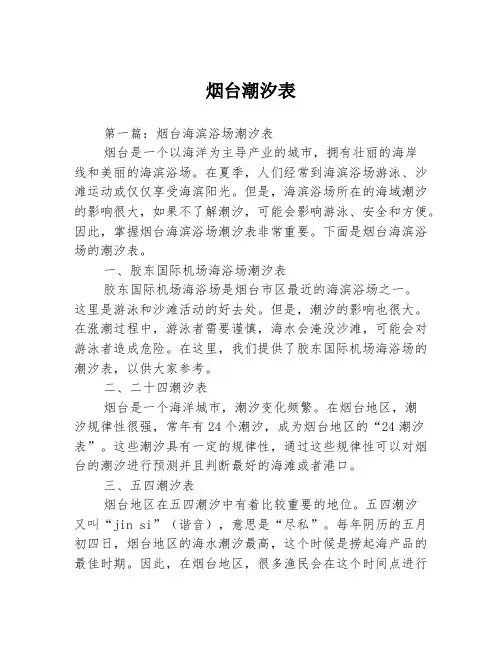 烟台潮汐表

第一篇：烟台海滨浴场潮汐表

烟台是一个以海洋为主导产业的城市，拥有壮丽的海岸线和美丽的海滨浴场。在夏季，人们经常到海滨浴场游泳、沙滩运动或仅仅享受海滨阳光。但是，海滨浴场所在的海域潮汐的影响很大，如果不了解潮汐，可能会影响游泳、安全和方便。因此，掌握烟台海滨浴场潮汐表非常重要。下面是烟台海滨浴场的潮汐表。

一、胶东国际机场海浴场潮汐表

胶东国际机场海浴场是烟台市区最近的海滨浴场之一。这里是游泳和沙滩活动的好去处。但是，潮汐的影响也很大。在涨潮过程中，游泳者需要谨慎，海水会淹没沙滩，可能会对游泳者造成危险。在这里，我们提供了胶东国际机场海浴场的潮汐表，以供大家参考。

二、二十四潮汐表

烟台是一个海洋城市，潮汐变化频繁。在烟台地区，潮汐规律性很强，常年有24个潮汐，成为烟台地区的“24潮汐表”。这些潮汐具有一定的规律性，通过这些规律性可以对烟台的潮汐进行预测并且判断最好的海滩或者港口。

三、五四潮汐表

烟台地区在五四潮汐中有着比较重要的地位。五四潮汐又叫“jin si”（谐音），意思是“尽私”。每年阴历的五月初四日，烟台地区的海水潮汐最高，这个时候是捞起海产品的最佳时期。因此，在烟台地区，很多渔民会在这个时间点进行